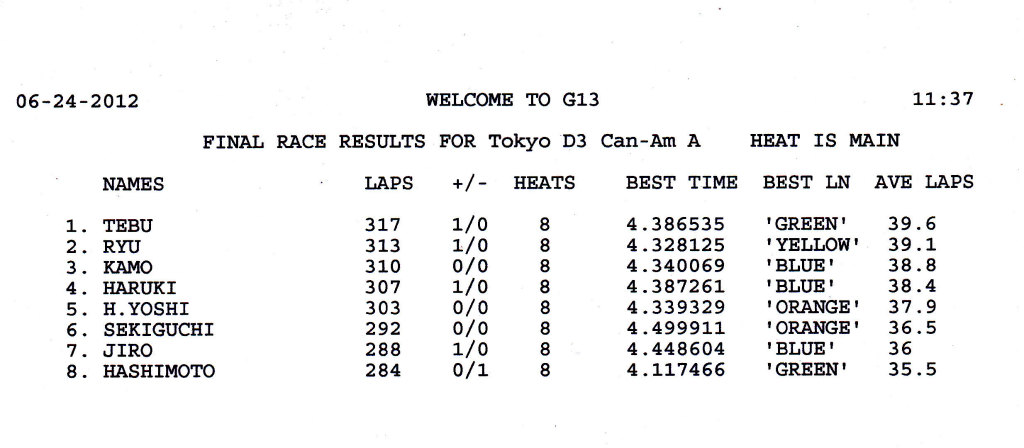 06-24-2012 WELCOME TO G13 11:37

FINAL RACE RESULTS FOR Tokyo D3 Can-Am A HEAT IS MAIN

| NAMES | LAPS | +/- | HEATS | BEST TIME | BEST LN | AVE LAPS |
|---|---|---|---|---|---|---|
| 1. TEBU | 317 | 1/0 | 8 | 4.386535 | 'GREEN' | 39.6 |
| 2. RYU | 313 | 1/0 | 8 | 4.328125 | 'YELLOW' | 39.1 |
| 3. KAMO | 310 | 0/0 | 8 | 4.340069 | 'BLUE' | 38.8 |
| 4. HARUKI | 307 | 1/0 | 8 | 4.387261 | 'BLUE' | 38.4 |
| 5. H.YOSHI | 303 | 0/0 | 8 | 4.339329 | 'ORANGE' | 37.9 |
| 6. SEKIGUCHI | 292 | 0/0 | 8 | 4.499911 | 'ORANGE' | 36.5 |
| 7. JIRO | 288 | 1/0 | 8 | 4.448604 | 'BLUE' | 36 |
| 8. HASHIMOTO | 284 | 0/1 | 8 | 4.117466 | 'GREEN' | 35.5 |